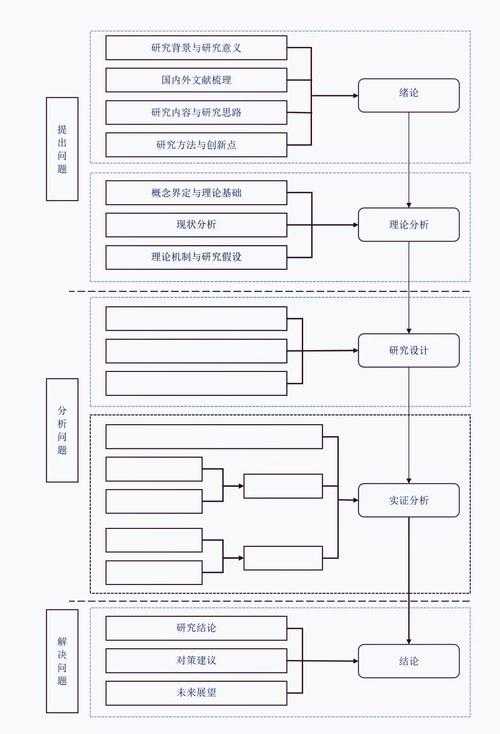 提出问题

研究背景与研究意义
国内外文献梳理
研究内容与研究思路
研究方法与创新点

绪论

概念界定与理论基础
现状分析
理论机制与研究假设

理论分析

分析问题

研究设计

实证分析

解决问题

研究结论
对策建议
未来展望

结论